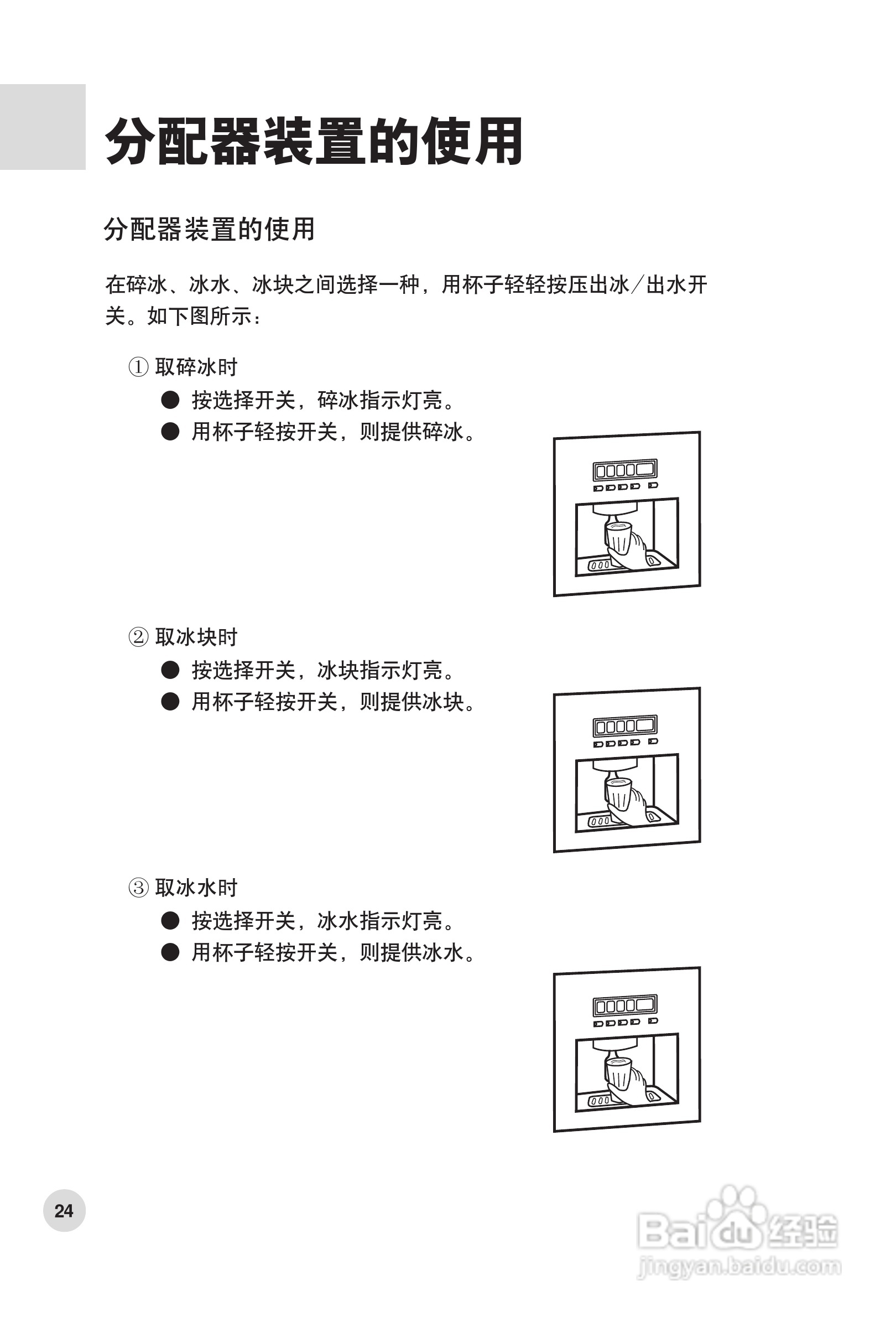 分配器装置的使用

分配器装置的使用

在碎冰、冰水、冰块之间选择一种，用杯子轻轻按压出冰/出水开关。如下图所示：

① 取碎冰时
● 按选择开关，碎冰指示灯亮。
● 用杯子轻按开关，则提供碎冰。

② 取冰块时
● 按选择开关，冰块指示灯亮。
● 用杯子轻按开关，则提供冰块。

③ 取冰水时
● 按选择开关，冰水指示灯亮。
● 用杯子轻按开关，则提供冰水。

24

Baidu经验
jingyan.baidu.com